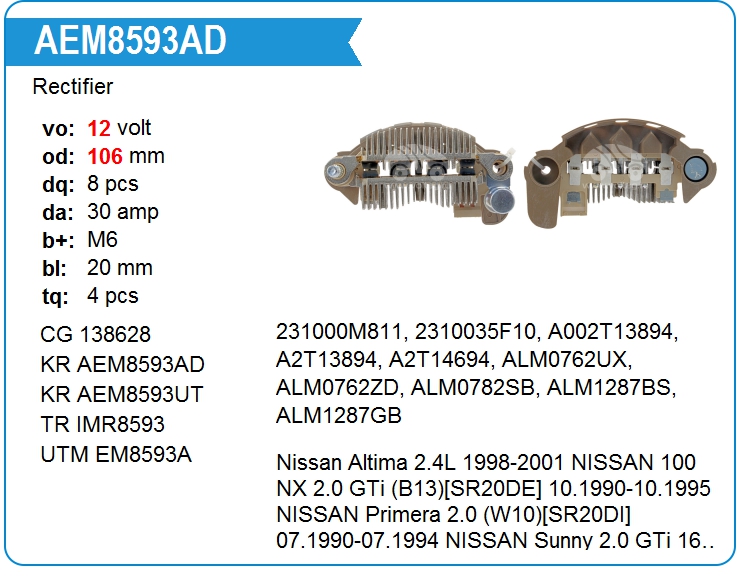 AEM8593AD

Rectifier

vo: 12 volt
od: 106 mm
dq: 8 pcs
da: 30 amp
b+: M6
bl: 20 mm
tq: 4 pcs

CG 138628
KR AEM8593AD
KR AEM8593UT
TR IMR8593
UTM EM8593A

231000M811, 2310035F10, A002T13894, A2T13894, A2T14694, ALM0762UX, ALM0762ZD, ALM0782SB, ALM1287BS, ALM1287GB

Nissan Altima 2.4L 1998-2001 NISSAN 100 NX 2.0 GTi (B13)[SR20DE] 10.1990-10.1995 NISSAN Primera 2.0 (W10)[SR20DI] 07.1990-07.1994 NISSAN Sunny 2.0 GTi 16..